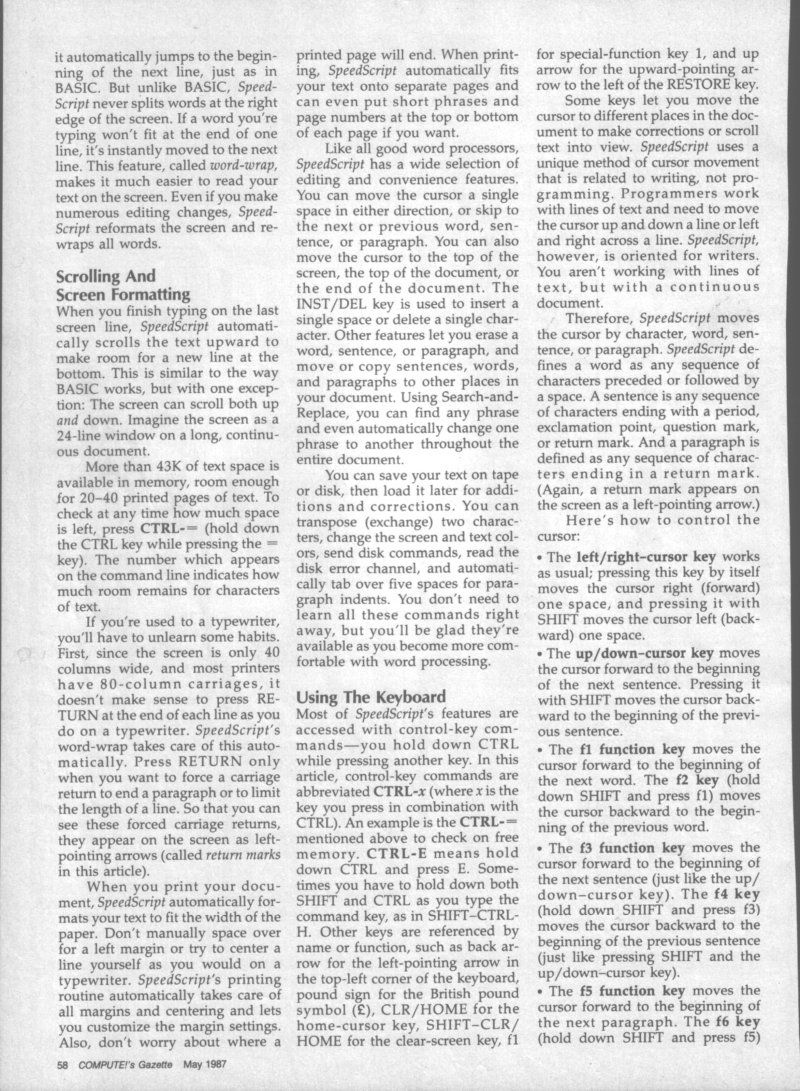 it automatically jumps to the beginning of the next line, just as in BASIC. But unlike BASIC, SpeedScript never splits words at the right edge of the screen. If a word you're typing won't fit at the end of one line, it's instantly moved to the next line. This feature, called word-wrap, makes it much easier to read your text on the screen. Even if you make numerous editing changes, SpeedScript reformats the screen and rewraps all words.

Scrolling And Screen Formatting

When you finish typing on the last screen line, SpeedScript automatically scrolls the text upward to make room for a new line at the bottom. This is similar to the way BASIC works, but with one exception: The screen can scroll both up and down. Imagine the screen as a 24-line window on a long, continuous document.

More than 43K of text space is available in memory, room enough for 20–40 printed pages of text. To check at any time how much space is left, press CTRL-= (hold down the CTRL key while pressing the = key). The number which appears on the command line indicates how much room remains for characters of text.

If you're used to a typewriter, you'll have to unlearn some habits. First, since the screen is only 40 columns wide, and most printers have 80-column carriages, it doesn't make sense to press RETURN at the end of each line as you do on a typewriter. SpeedScript's word-wrap takes care of this automatically. Press RETURN only when you want to force a carriage return to end a paragraph or to limit the length of a line. So that you can see these forced carriage returns, they appear on the screen as left-pointing arrows (called return marks in this article).

When you print your document, SpeedScript automatically formats your text to fit the width of the paper. Don't manually space over for a left margin or try to center a line yourself as you would on a typewriter. SpeedScript's printing routine automatically takes care of all margins and centering and lets you customize the margin settings. Also, don't worry about where a printed page will end. When printing, SpeedScript automatically fits your text onto separate pages and can even put short phrases and page numbers at the top or bottom of each page if you want.

Like all good word processors, SpeedScript has a wide selection of editing and convenience features. You can move the cursor a single space in either direction, or skip to the next or previous word, sentence, or paragraph. You can also move the cursor to the top of the screen, the top of the document, or the end of the document. The INST/DEL key is used to insert a single space or delete a single character. Other features let you erase a word, sentence, or paragraph, and move or copy sentences, words, and paragraphs to other places in your document. Using Search-and-Replace, you can find any phrase and even automatically change one phrase to another throughout the entire document.

You can save your text on tape or disk, then load it later for additions and corrections. You can transpose (exchange) two characters, change the screen and text colors, send disk commands, read the disk error channel, and automatically tab over five spaces for paragraph indents. You don't need to learn all these commands right away, but you'll be glad they're available as you become more comfortable with word processing.

Using The Keyboard

Most of SpeedScript's features are accessed with control-key commands—you hold down CTRL while pressing another key. In this article, control-key commands are abbreviated CTRL-x (where x is the key you press in combination with CTRL). An example is the CTRL-= mentioned above to check on free memory. CTRL-E means hold down CTRL and press E. Sometimes you have to hold down both SHIFT and CTRL as you type the command key, as in SHIFT–CTRL-H. Other keys are referenced by name or function, such as back arrow for the left-pointing arrow in the top-left corner of the keyboard, pound sign for the British pound symbol (£), CLR/HOME for the home-cursor key, SHIFT–CLR/HOME for the clear-screen key, f1 for special-function key 1, and up arrow for the upward-pointing arrow to the left of the RESTORE key.

Some keys let you move the cursor to different places in the document to make corrections or scroll text into view. SpeedScript uses a unique method of cursor movement that is related to writing, not programming. Programmers work with lines of text and need to move the cursor up and down a line or left and right across a line. SpeedScript, however, is oriented for writers. You aren't working with lines of text, but with a continuous document.

Therefore, SpeedScript moves the cursor by character, word, sentence, or paragraph. SpeedScript defines a word as any sequence of characters preceded or followed by a space. A sentence is any sequence of characters ending with a period, exclamation point, question mark, or return mark. And a paragraph is defined as any sequence of characters ending in a return mark. (Again, a return mark appears on the screen as a left-pointing arrow.)

Here's how to control the cursor:

• The left/right–cursor key works as usual; pressing this key by itself moves the cursor right (forward) one space, and pressing it with SHIFT moves the cursor left (backward) one space.

• The up/down–cursor key moves the cursor forward to the beginning of the next sentence. Pressing it with SHIFT moves the cursor backward to the beginning of the previous sentence.

• The f1 function key moves the cursor forward to the beginning of the next word. The f2 key (hold down SHIFT and press f1) moves the cursor backward to the beginning of the previous word.

• The f3 function key moves the cursor forward to the beginning of the next sentence (just like the up/down–cursor key). The f4 key (hold down SHIFT and press f3) moves the cursor backward to the beginning of the previous sentence (just like pressing SHIFT and the up/down–cursor key).

• The f5 function key moves the cursor forward to the beginning of the next paragraph. The f6 key (hold down SHIFT and press f5)

58 COMPUTE!'s Gazette May 1987